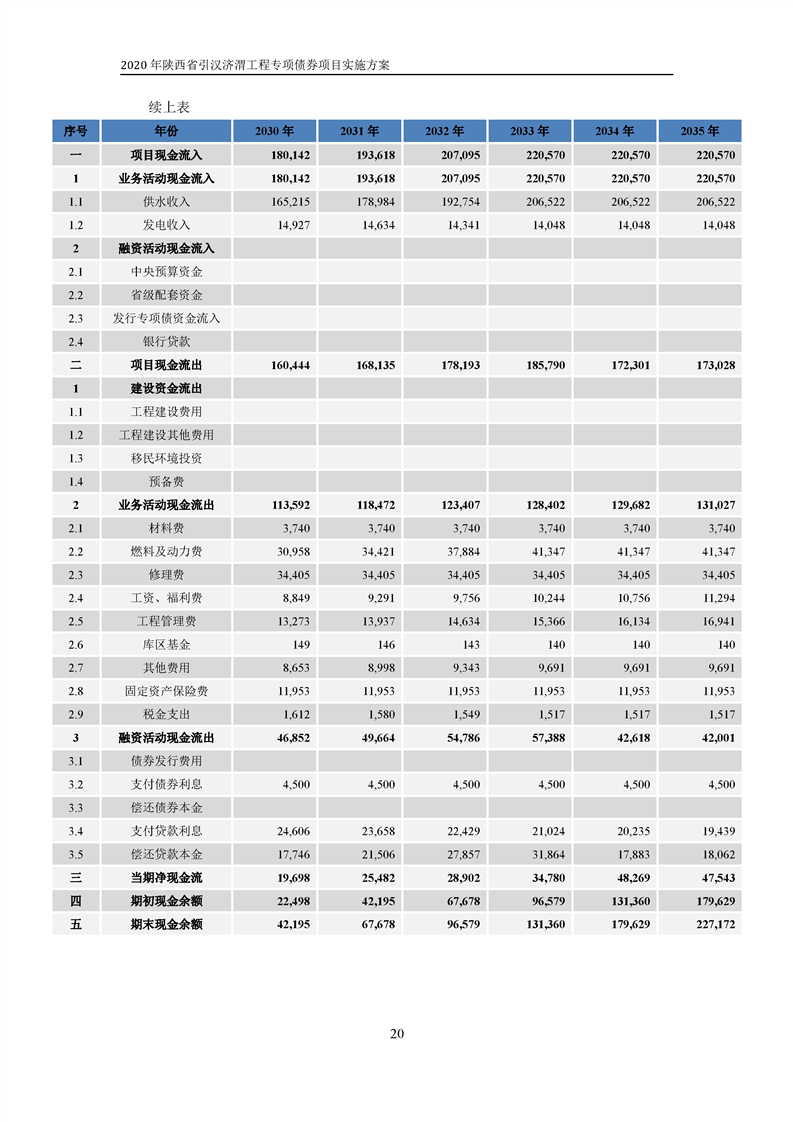 2020 年陕西省引汉济渭工程专项债券项目实施方案

续上表

| 序号 | 年份 | 2030 年 | 2031 年 | 2032 年 | 2033 年 | 2034 年 | 2035 年 |
|---|---|---|---|---|---|---|---|
| 一 | 项目现金流入 | 180,142 | 193,618 | 207,095 | 220,570 | 220,570 | 220,570 |
| 1 | 业务活动现金流入 | 180,142 | 193,618 | 207,095 | 220,570 | 220,570 | 220,570 |
| 1.1 | 供水收入 | 165,215 | 178,984 | 192,754 | 206,522 | 206,522 | 206,522 |
| 1.2 | 发电收入 | 14,927 | 14,634 | 14,341 | 14,048 | 14,048 | 14,048 |
| 2 | 融资活动现金流入 | | | | | | |
| 2.1 | 中央预算资金 | | | | | | |
| 2.2 | 省级配套资金 | | | | | | |
| 2.3 | 发行专项债资金流入 | | | | | | |
| 2.4 | 银行贷款 | | | | | | |
| 二 | 项目现金流出 | 160,444 | 168,135 | 178,193 | 185,790 | 172,301 | 173,028 |
| 1 | 建设资金流出 | | | | | | |
| 1.1 | 工程建设费用 | | | | | | |
| 1.2 | 工程建设其他费用 | | | | | | |
| 1.3 | 移民环境投资 | | | | | | |
| 1.4 | 预备费 | | | | | | |
| 2 | 业务活动现金流出 | 113,592 | 118,472 | 123,407 | 128,402 | 129,682 | 131,027 |
| 2.1 | 材料费 | 3,740 | 3,740 | 3,740 | 3,740 | 3,740 | 3,740 |
| 2.2 | 燃料及动力费 | 30,958 | 34,421 | 37,884 | 41,347 | 41,347 | 41,347 |
| 2.3 | 修理费 | 34,405 | 34,405 | 34,405 | 34,405 | 34,405 | 34,405 |
| 2.4 | 工资、福利费 | 8,849 | 9,291 | 9,756 | 10,244 | 10,756 | 11,294 |
| 2.5 | 工程管理费 | 13,273 | 13,937 | 14,634 | 15,366 | 16,134 | 16,941 |
| 2.6 | 库区基金 | 149 | 146 | 143 | 140 | 140 | 140 |
| 2.7 | 其他费用 | 8,653 | 8,998 | 9,343 | 9,691 | 9,691 | 9,691 |
| 2.8 | 固定资产保险费 | 11,953 | 11,953 | 11,953 | 11,953 | 11,953 | 11,953 |
| 2.9 | 税金支出 | 1,612 | 1,580 | 1,549 | 1,517 | 1,517 | 1,517 |
| 3 | 融资活动现金流出 | 46,852 | 49,664 | 54,786 | 57,388 | 42,618 | 42,001 |
| 3.1 | 债券发行费用 | | | | | | |
| 3.2 | 支付债券利息 | 4,500 | 4,500 | 4,500 | 4,500 | 4,500 | 4,500 |
| 3.3 | 偿还债券本金 | | | | | | |
| 3.4 | 支付贷款利息 | 24,606 | 23,658 | 22,429 | 21,024 | 20,235 | 19,439 |
| 3.5 | 偿还贷款本金 | 17,746 | 21,506 | 27,857 | 31,864 | 17,883 | 18,062 |
| 三 | 当期净现金流 | 19,698 | 25,482 | 28,902 | 34,780 | 48,269 | 47,543 |
| 四 | 期初现金余额 | 22,498 | 42,195 | 67,678 | 96,579 | 131,360 | 179,629 |
| 五 | 期末现金余额 | 42,195 | 67,678 | 96,579 | 131,360 | 179,629 | 227,172 |

20